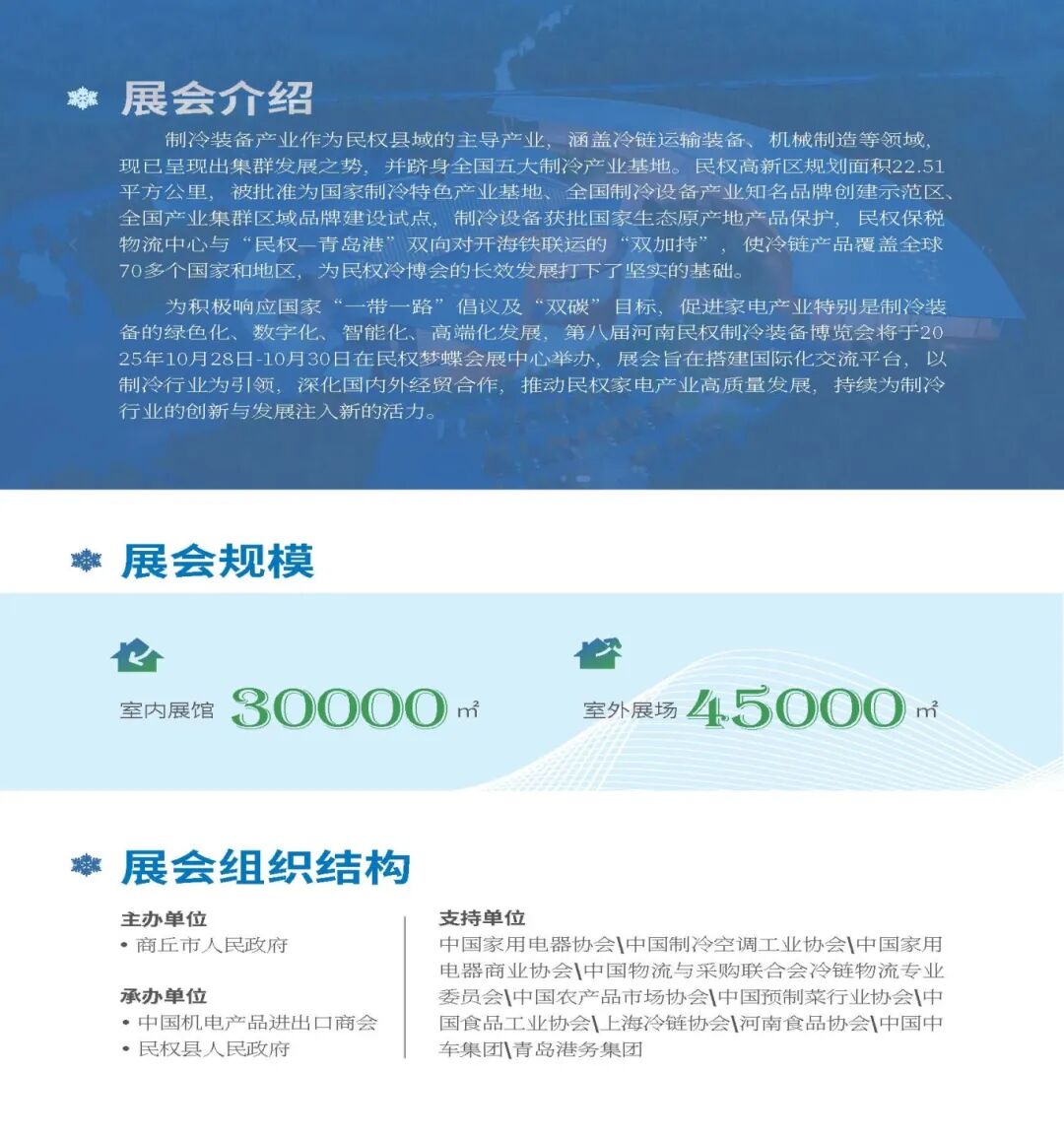 展会介绍

制冷装备产业作为民权县域的主导产业，涵盖冷链运输装备、机械制造等领域，现已呈现出集群发展之势，并跻身全国五大制冷产业基地。民权高新区规划面积22.51平方公里，被批准为国家制冷特色产业基地、全国制冷设备产业知名品牌创建示范区、全国产业集群区域品牌建设试点，制冷设备获批国家生态原产地产品保护，民权保税物流中心与“民权—青岛港”双向对开海铁联运的“双加持”，使冷链产品覆盖全球70多个国家和地区，为民权冷博会的长效发展打下了坚实的基础。

为积极响应国家“一带一路”倡议及“双碳”目标，促进家电产业特别是制冷装备的绿色化、数字化、智能化、高端化发展，第八届河南民权制冷装备博览会将于2025年10月28日-10月30日在民权梦蝶会展中心举办，展会旨在搭建国际化交流平台，以制冷行业为引领，深化国内外经贸合作，推动民权家电产业高质量发展，持续为制冷行业的创新与发展注入新的活力。

展会规模

室内展馆 30000 ㎡

室外展场 45000 ㎡

展会组织结构

主办单位
• 商丘市人民政府

承办单位
• 中国机电产品进出口商会
• 民权县人民政府

支持单位
中国家用电器协会\中国制冷空调工业协会\中国家用电器商业协会\中国物流与采购联合会冷链物流专业委员会\中国农产品市场协会\中国预制菜行业协会\中国食品工业协会\上海冷链协会\河南食品协会\中国中车集团\青岛港务集团